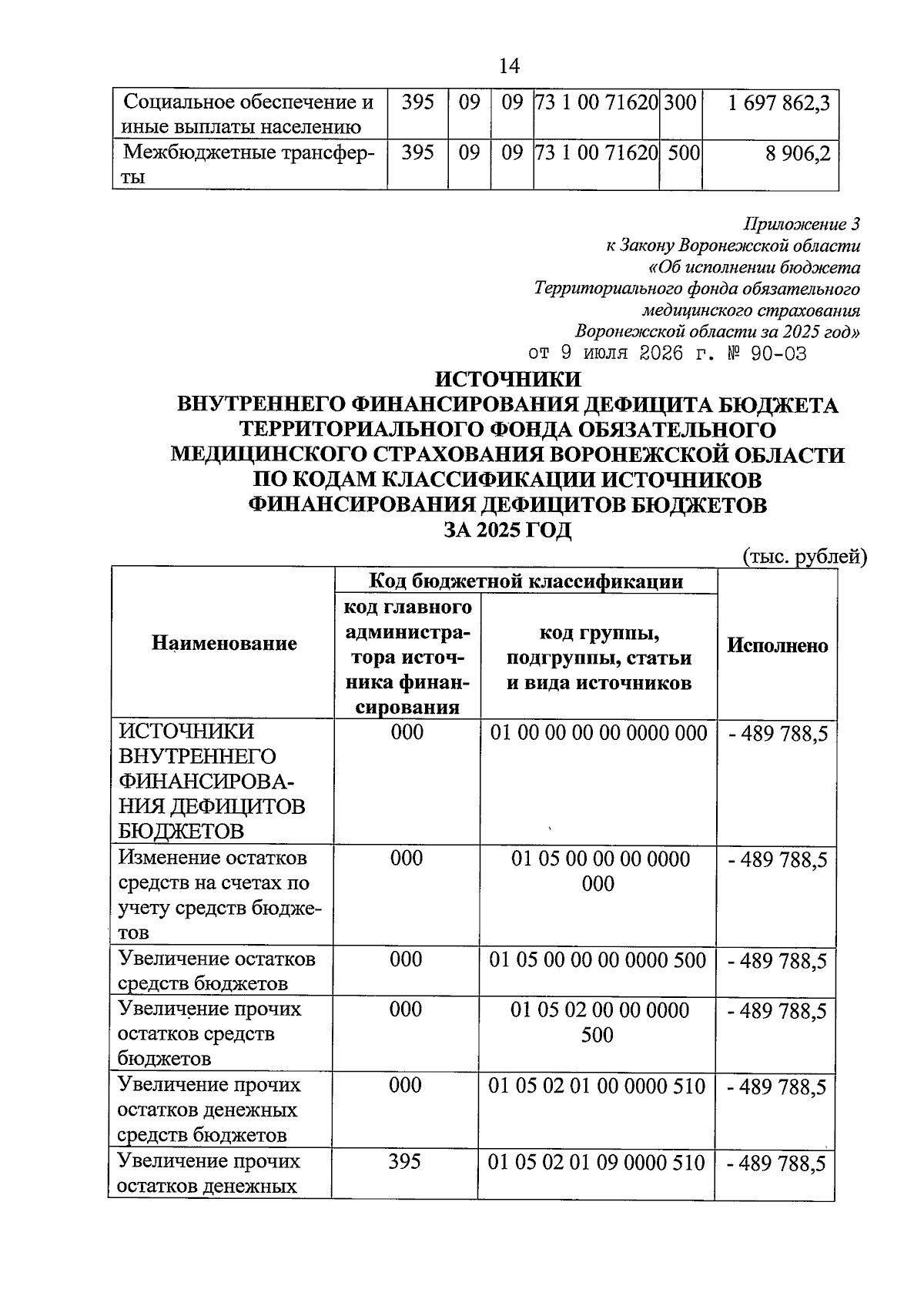 14

| Социальное обеспечение и иные выплаты населению | 395 | 09 | 09 | 73 1 00 71620 | 300 | 1 697 862,3 |
|---|---|---|---|---|---|---|
| Межбюджетные трансферты | 395 | 09 | 09 | 73 1 00 71620 | 500 | 8 906,2 |

Приложение 3
к Закону Воронежской области
«Об исполнении бюджета
Территориального фонда обязательного
медицинского страхования
Воронежской области за 2025 год»
от 9 июля 2026 г. № 90-ОЗ

ИСТОЧНИКИ
ВНУТРЕННЕГО ФИНАНСИРОВАНИЯ ДЕФИЦИТА БЮДЖЕТА ТЕРРИТОРИАЛЬНОГО ФОНДА ОБЯЗАТЕЛЬНОГО МЕДИЦИНСКОГО СТРАХОВАНИЯ ВОРОНЕЖСКОЙ ОБЛАСТИ ПО КОДАМ КЛАССИФИКАЦИИ ИСТОЧНИКОВ ФИНАНСИРОВАНИЯ ДЕФИЦИТОВ БЮДЖЕТОВ
ЗА 2025 ГОД

(тыс. рублей)

| Наименование | Код бюджетной классификации: код главного администратора источника финансирования | Код бюджетной классификации: код группы, подгруппы, статьи и вида источников | Исполнено |
|---|---|---|---|
| ИСТОЧНИКИ ВНУТРЕННЕГО ФИНАНСИРОВАНИЯ ДЕФИЦИТОВ БЮДЖЕТОВ | 000 | 01 00 00 00 00 0000 000 | - 489 788,5 |
| Изменение остатков средств на счетах по учету средств бюджетов | 000 | 01 05 00 00 00 0000 000 | - 489 788,5 |
| Увеличение остатков средств бюджетов | 000 | 01 05 00 00 00 0000 500 | - 489 788,5 |
| Увеличение прочих остатков средств бюджетов | 000 | 01 05 02 00 00 0000 500 | - 489 788,5 |
| Увеличение прочих остатков денежных средств бюджетов | 000 | 01 05 02 01 00 0000 510 | - 489 788,5 |
| Увеличение прочих остатков денежных | 395 | 01 05 02 01 09 0000 510 | - 489 788,5 |